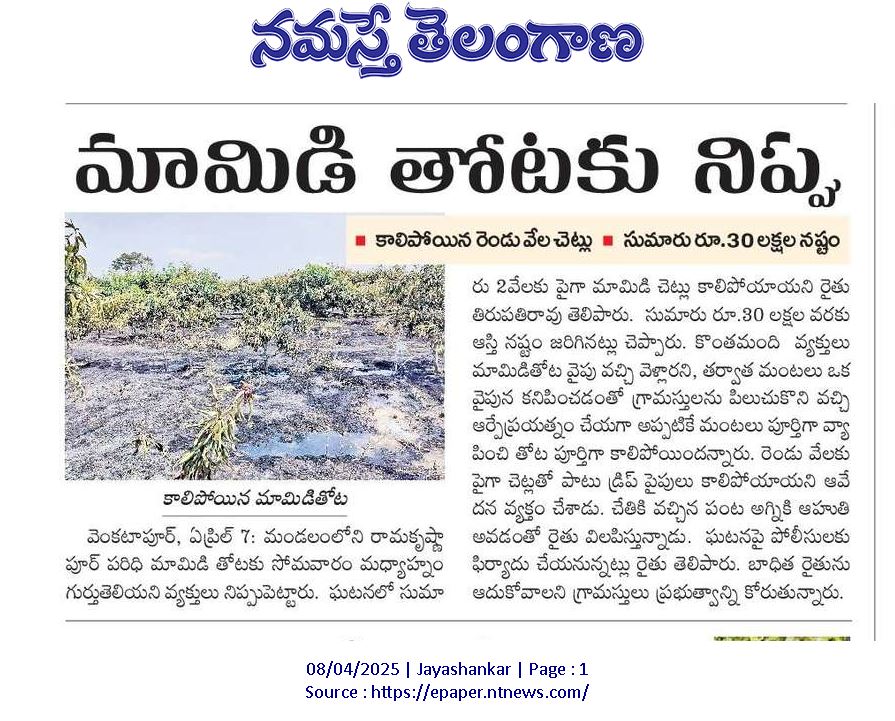 నమస్తే తెలంగాణ

మామిడి తోటకు నిప్పు

■ కాలిపోయిన రెండు వేల చెట్లు ■ సుమారు రూ.30 లక్షల నష్టం

కాలిపోయిన మామిడితోట

వెంకటాపూర్, ఏప్రిల్ 7: మండలంలోని రామకృష్ణాపూర్ పరిధి మామిడి తోటకు సోమవారం మధ్యాహ్నం గుర్తుతెలియని వ్యక్తులు నిప్పుపెట్టారు. ఘటనలో సుమారు 2వేలకు పైగా మామిడి చెట్లు కాలిపోయాయని రైతు తిరుపతిరావు తెలిపారు. సుమారు రూ.30 లక్షల వరకు ఆస్తి నష్టం జరిగినట్లు చెప్పారు. కొంతమంది వ్యక్తులు మామిడితోట వైపు వచ్చి వెళ్లారని, తర్వాత మంటలు ఒక వైపున కనిపించడంతో గ్రామస్తులను పిలుచుకొని వచ్చి ఆర్పేప్రయత్నం చేయగా అప్పటికే మంటలు పూర్తిగా వ్యాపించి తోట పూర్తిగా కాలిపోయిందన్నారు. రెండు వేలకు పైగా చెట్లతో పాటు డ్రిప్ పైపులు కాలిపోయాయని ఆవేదన వ్యక్తం చేశాడు. చేతికి వచ్చిన పంట అగ్నికి ఆహుతి అవడంతో రైతు విలపిస్తున్నాడు. ఘటనపై పోలీసులకు ఫిర్యాదు చేయనున్నట్లు రైతు తెలిపారు. బాధిత రైతును ఆదుకోవాలని గ్రామస్తులు ప్రభుత్వాన్ని కోరుతున్నారు.

08/04/2025 | Jayashankar | Page : 1
Source : https://epaper.ntnews.com/